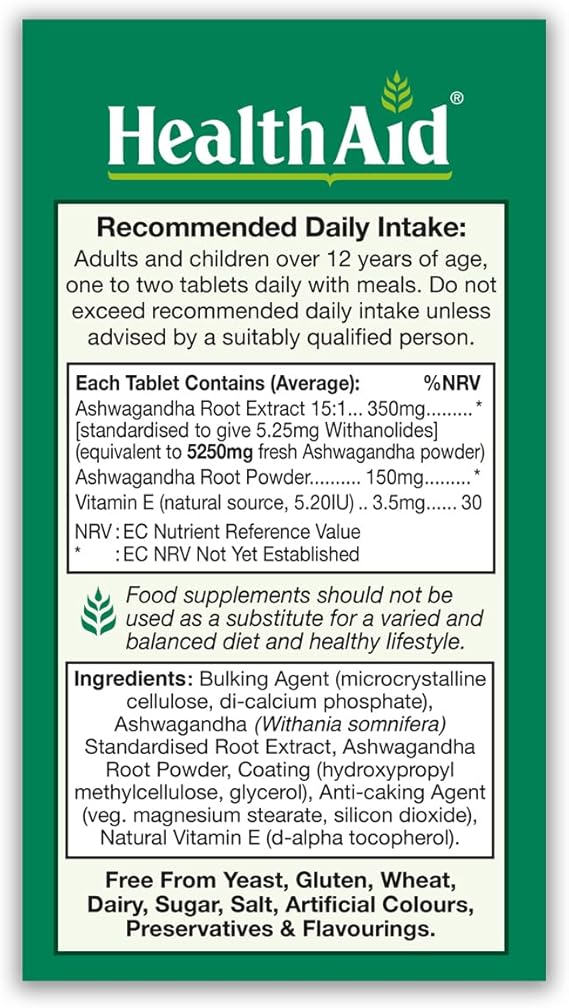 HealthAid®

Recommended Daily Intake:
Adults and children over 12 years of age, one to two tablets daily with meals. Do not exceed recommended daily intake unless advised by a suitably qualified person.

Each Tablet Contains (Average): %NRV
Ashwagandha Root Extract 15:1... 350mg.........*
[standardised to give 5.25mg Withanolides]
(equivalent to 5250mg fresh Ashwagandha powder)
Ashwagandha Root Powder.......... 150mg.........*
Vitamin E (natural source, 5.20IU) .. 3.5mg...... 30

NRV : EC Nutrient Reference Value
* : EC NRV Not Yet Established

Food supplements should not be used as a substitute for a varied and balanced diet and healthy lifestyle.

Ingredients: Bulking Agent (microcrystalline cellulose, di-calcium phosphate), Ashwagandha (Withania somnifera) Standardised Root Extract, Ashwagandha Root Powder, Coating (hydroxypropyl methylcellulose, glycerol), Anti-caking Agent (veg. magnesium stearate, silicon dioxide), Natural Vitamin E (d-alpha tocopherol).

Free From Yeast, Gluten, Wheat, Dairy, Sugar, Salt, Artificial Colours, Preservatives & Flavourings.